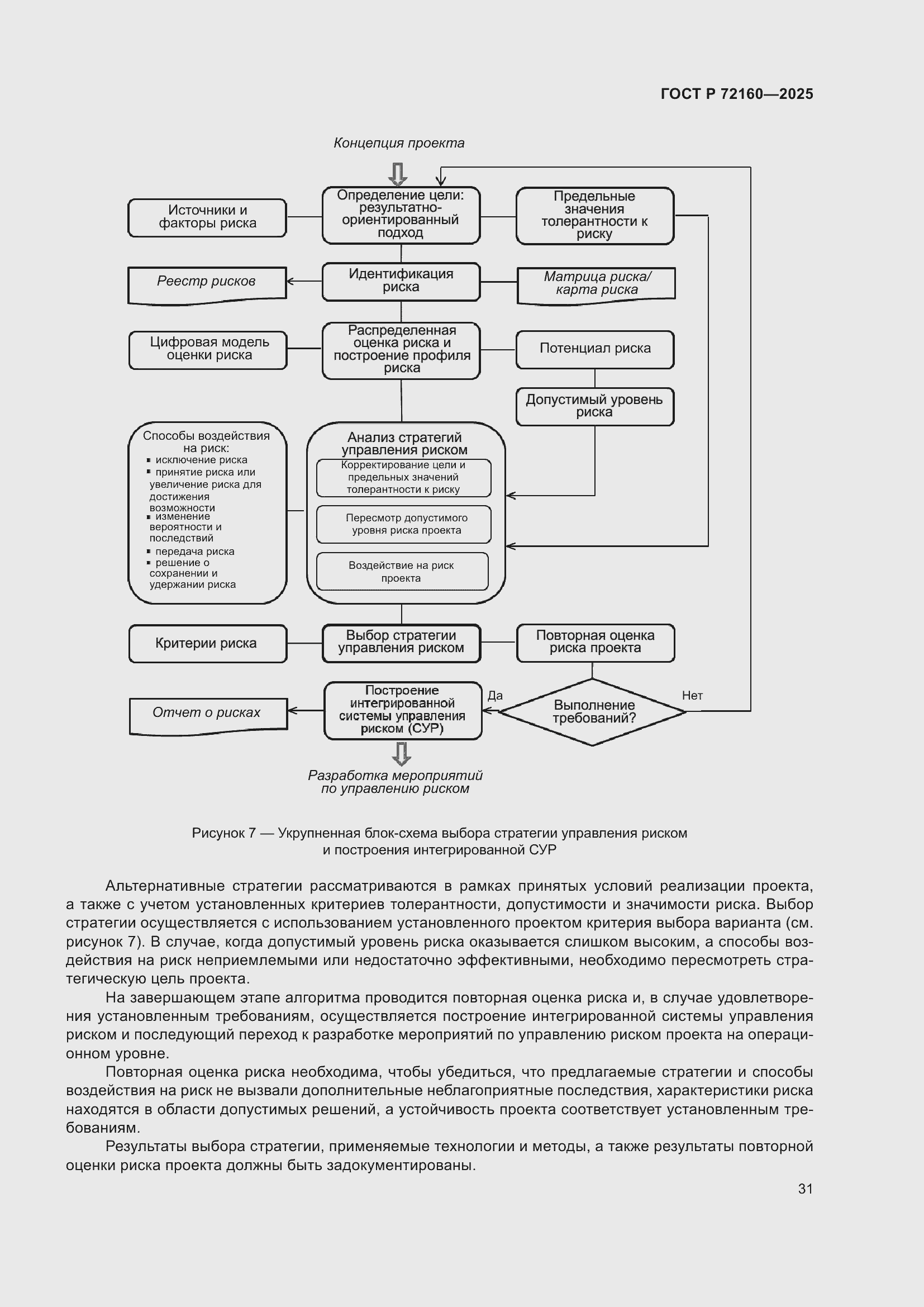 ГОСТ Р 72160—2025

Концепция проекта

Источники и факторы риска

Определение цели: результатно-ориентированный подход

Предельные значения толерантности к риску

Реестр рисков

Идентификация риска

Матрица риска/ карта риска

Цифровая модель оценки риска

Распределенная оценка риска и построение профиля риска

Потенциал риска

Допустимый уровень риска

Способы воздействия на риск:
▪ исключение риска
▪ принятие риска или увеличение риска для достижения возможности
▪ изменение вероятности и последствий
▪ передача риска
▪ решение о сохранении и удержании риска

Анализ стратегий управления риском

Корректирование цели и предельных значений толерантности к риску

Пересмотр допустимого уровня риска проекта

Воздействие на риск проекта

Критерии риска

Выбор стратегии управления риском

Повторная оценка риска проекта

Отчет о рисках

Построение интегрированной системы управления риском (СУР)

Да

Выполнение требований?

Нет

Разработка мероприятий по управлению риском

Рисунок 7 — Укрупненная блок-схема выбора стратегии управления риском и построения интегрированной СУР

Альтернативные стратегии рассматриваются в рамках принятых условий реализации проекта, а также с учетом установленных критериев толерантности, допустимости и значимости риска. Выбор стратегии осуществляется с использованием установленного проектом критерия выбора варианта (см. рисунок 7). В случае, когда допустимый уровень риска оказывается слишком высоким, а способы воздействия на риск неприемлемыми или недостаточно эффективными, необходимо пересмотреть стратегическую цель проекта.

На завершающем этапе алгоритма проводится повторная оценка риска и, в случае удовлетворения установленным требованиям, осуществляется построение интегрированной системы управления риском и последующий переход к разработке мероприятий по управлению риском проекта на операционном уровне.

Повторная оценка риска необходима, чтобы убедиться, что предлагаемые стратегии и способы воздействия на риск не вызвали дополнительные неблагоприятные последствия, характеристики риска находятся в области допустимых решений, а устойчивость проекта соответствует установленным требованиям.

Результаты выбора стратегии, применяемые технологии и методы, а также результаты повторной оценки риска проекта должны быть задокументированы.

31